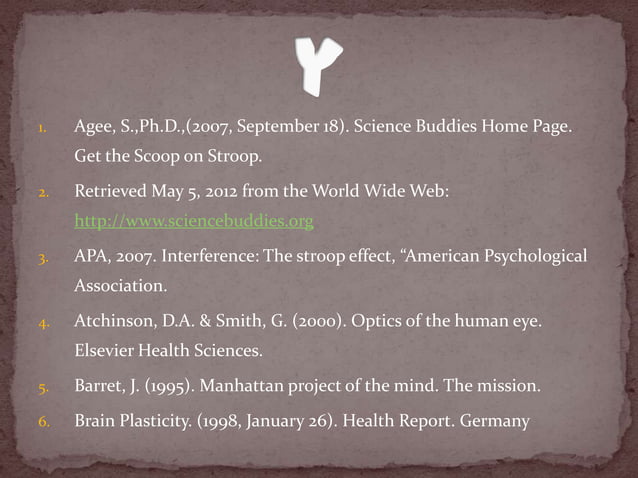 Y

1. Agee, S.,Ph.D.,(2007, September 18). Science Buddies Home Page. Get the Scoop on Stroop.
2. Retrieved May 5, 2012 from the World Wide Web: http://www.sciencebuddies.org
3. APA, 2007. Interference: The stroop effect, “American Psychological Association.
4. Atchinson, D.A. & Smith, G. (2000). Optics of the human eye. Elsevier Health Sciences.
5. Barret, J. (1995). Manhattan project of the mind. The mission.
6. Brain Plasticity. (1998, January 26). Health Report. Germany